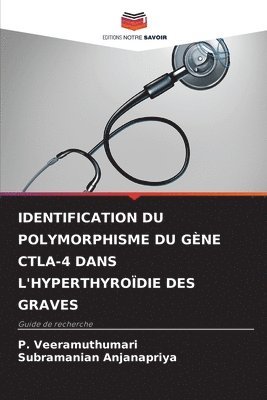 EDITIONS NOTRE SAVOIR

IDENTIFICATION DU POLYMORPHISME DU GÈNE CTLA-4 DANS L'HYPERTHYROÏDIE DES GRAVES

Guide de recherche

P. Veeramuthumari
Subramanian Anjanapriya